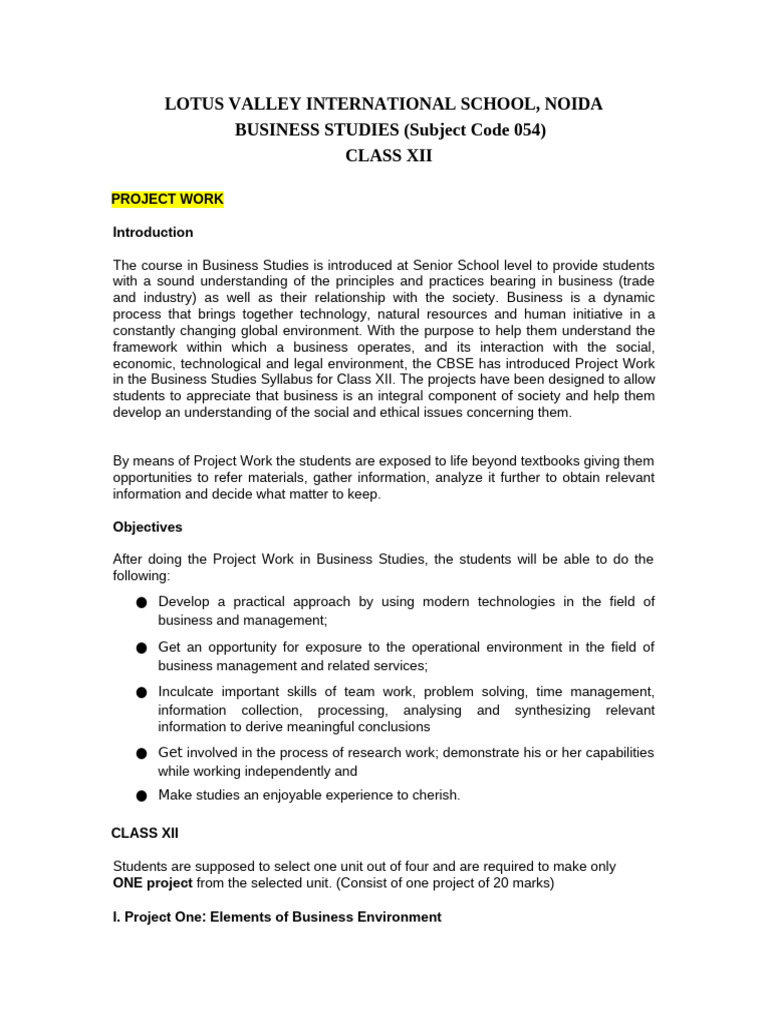 LOTUS VALLEY INTERNATIONAL SCHOOL, NOIDA
BUSINESS STUDIES (Subject Code 054)
CLASS XII

PROJECT WORK

Introduction

The course in Business Studies is introduced at Senior School level to provide students with a sound understanding of the principles and practices bearing in business (trade and industry) as well as their relationship with the society. Business is a dynamic process that brings together technology, natural resources and human initiative in a constantly changing global environment. With the purpose to help them understand the framework within which a business operates, and its interaction with the social, economic, technological and legal environment, the CBSE has introduced Project Work in the Business Studies Syllabus for Class XII. The projects have been designed to allow students to appreciate that business is an integral component of society and help them develop an understanding of the social and ethical issues concerning them.

By means of Project Work the students are exposed to life beyond textbooks giving them opportunities to refer materials, gather information, analyze it further to obtain relevant information and decide what matter to keep.

Objectives

After doing the Project Work in Business Studies, the students will be able to do the following:

• Develop a practical approach by using modern technologies in the field of business and management;
• Get an opportunity for exposure to the operational environment in the field of business management and related services;
• Inculcate important skills of team work, problem solving, time management, information collection, processing, analysing and synthesizing relevant information to derive meaningful conclusions
• Get involved in the process of research work; demonstrate his or her capabilities while working independently and
• Make studies an enjoyable experience to cherish.

CLASS XII

Students are supposed to select one unit out of four and are required to make only ONE project from the selected unit. (Consist of one project of 20 marks)

I. Project One: Elements of Business Environment